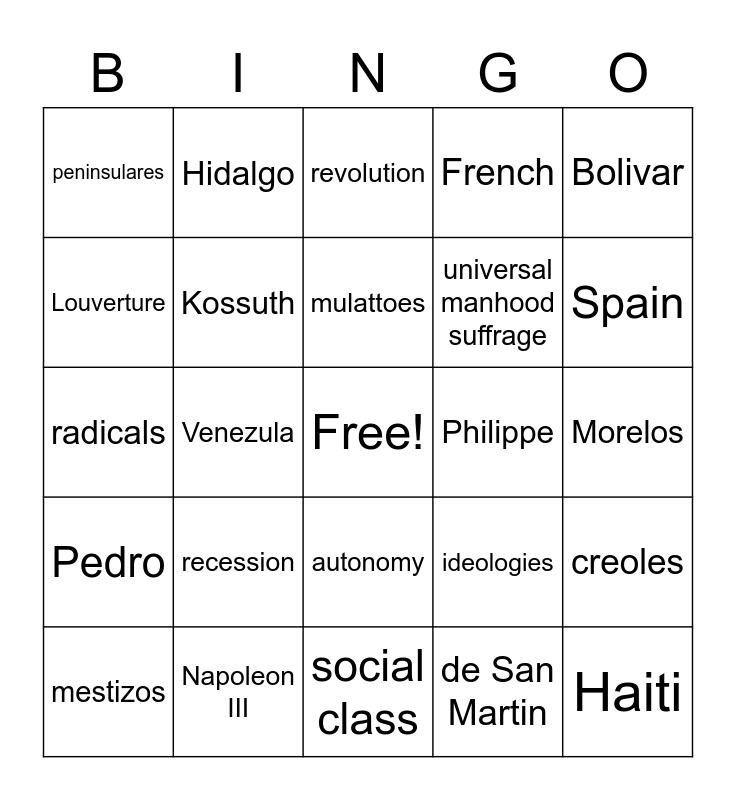 | B | I | N | G | O |
|---|---|---|---|---|
| peninsulares | Hidalgo | revolution | French | Bolivar |
| Louverture | Kossuth | mulattoes | universal manhood suffrage | Spain |
| radicals | Venezula | Free! | Philippe | Morelos |
| Pedro | recession | autonomy | ideologies | creoles |
| mestizos | Napoleon III | social class | de San Martin | Haiti |